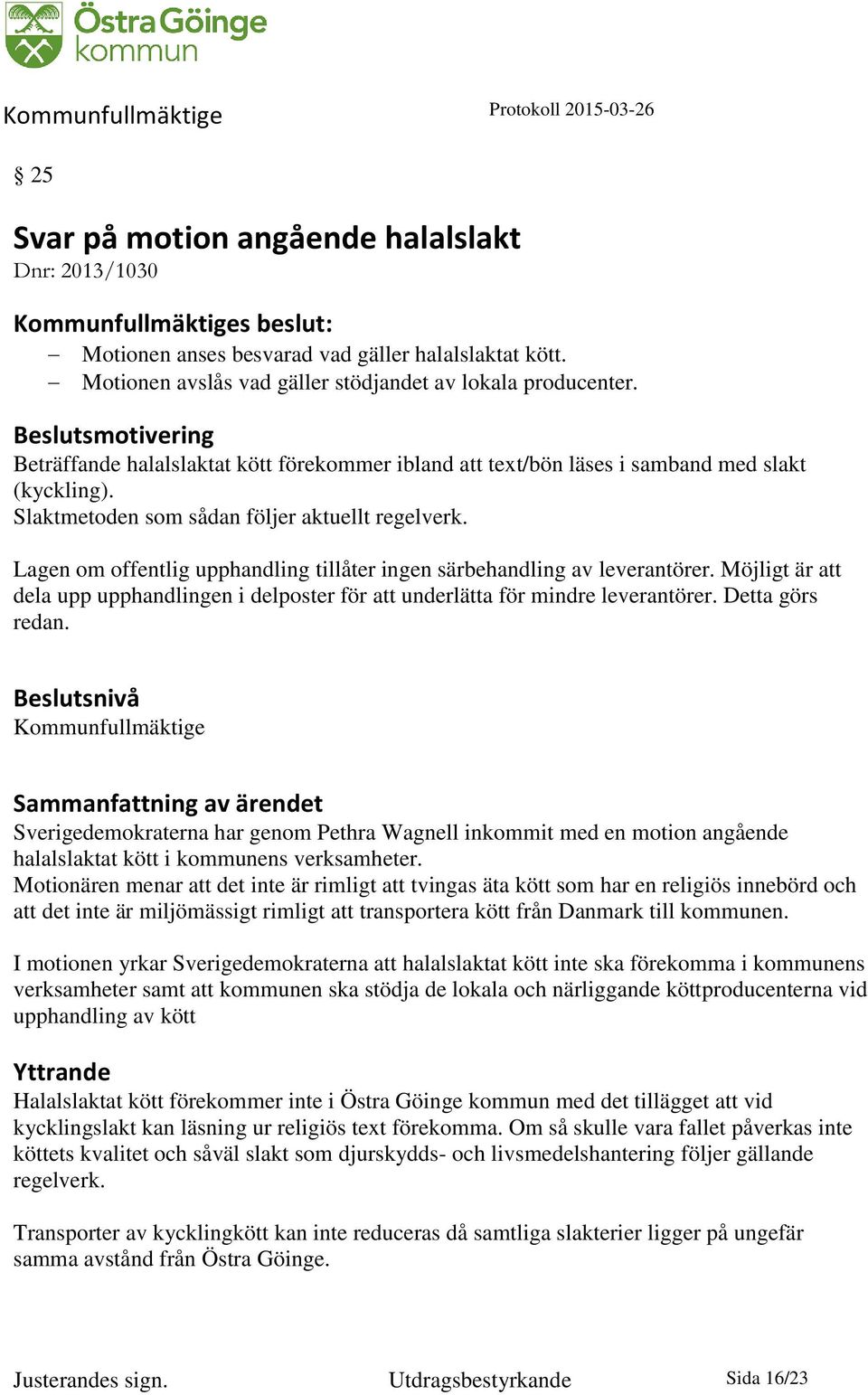 Östra Göinge kommun

Kommunfullmäktige

Protokoll 2015-03-26

§ 25

Svar på motion angående halalslakt
Dnr: 2013/1030

Kommunfullmäktiges beslut:
– Motionen anses besvarad vad gäller halalslaktat kött.
– Motionen avslås vad gäller stödjandet av lokala producenter.

Beslutsmotivering
Beträffande halalslaktat kött förekommer ibland att text/bön läses i samband med slakt (kyckling).
Slaktmetoden som sådan följer aktuellt regelverk.

Lagen om offentlig upphandling tillåter ingen särbehandling av leverantörer. Möjligt är att dela upp upphandlingen i delposter för att underlätta för mindre leverantörer. Detta görs redan.

Beslutsnivå
Kommunfullmäktige

Sammanfattning av ärendet
Sverigedemokraterna har genom Pethra Wagnell inkommit med en motion angående halalslaktat kött i kommunens verksamheter.
Motionären menar att det inte är rimligt att tvingas äta kött som har en religiös innebörd och att det inte är miljömässigt rimligt att transportera kött från Danmark till kommunen.

I motionen yrkar Sverigedemokraterna att halalslaktat kött inte ska förekomma i kommunens verksamheter samt att kommunen ska stödja de lokala och närliggande köttproducenterna vid upphandling av kött

Yttrande
Halalslaktat kött förekommer inte i Östra Göinge kommun med det tillägget att vid kycklingslakt kan läsning ur religiös text förekomma. Om så skulle vara fallet påverkas inte köttets kvalitet och såväl slakt som djurskydds- och livsmedelshantering följer gällande regelverk.

Transporter av kycklingkött kan inte reduceras då samtliga slakterier ligger på ungefär samma avstånd från Östra Göinge.

Justerandes sign.

Utdragsbestyrkande

Sida 16/23